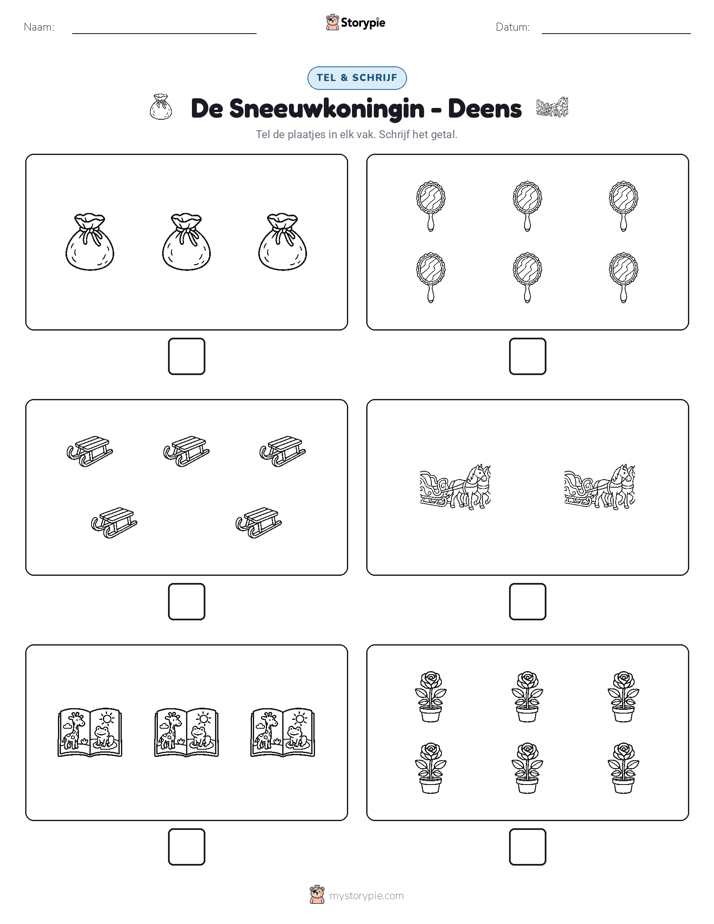 Naam:

Storypie

Datum:

TEL & SCHRIJF

De Sneeuwkoningin - Deens

Tel de plaatjes in elk vak. Schrijf het getal.

mystorypie.com